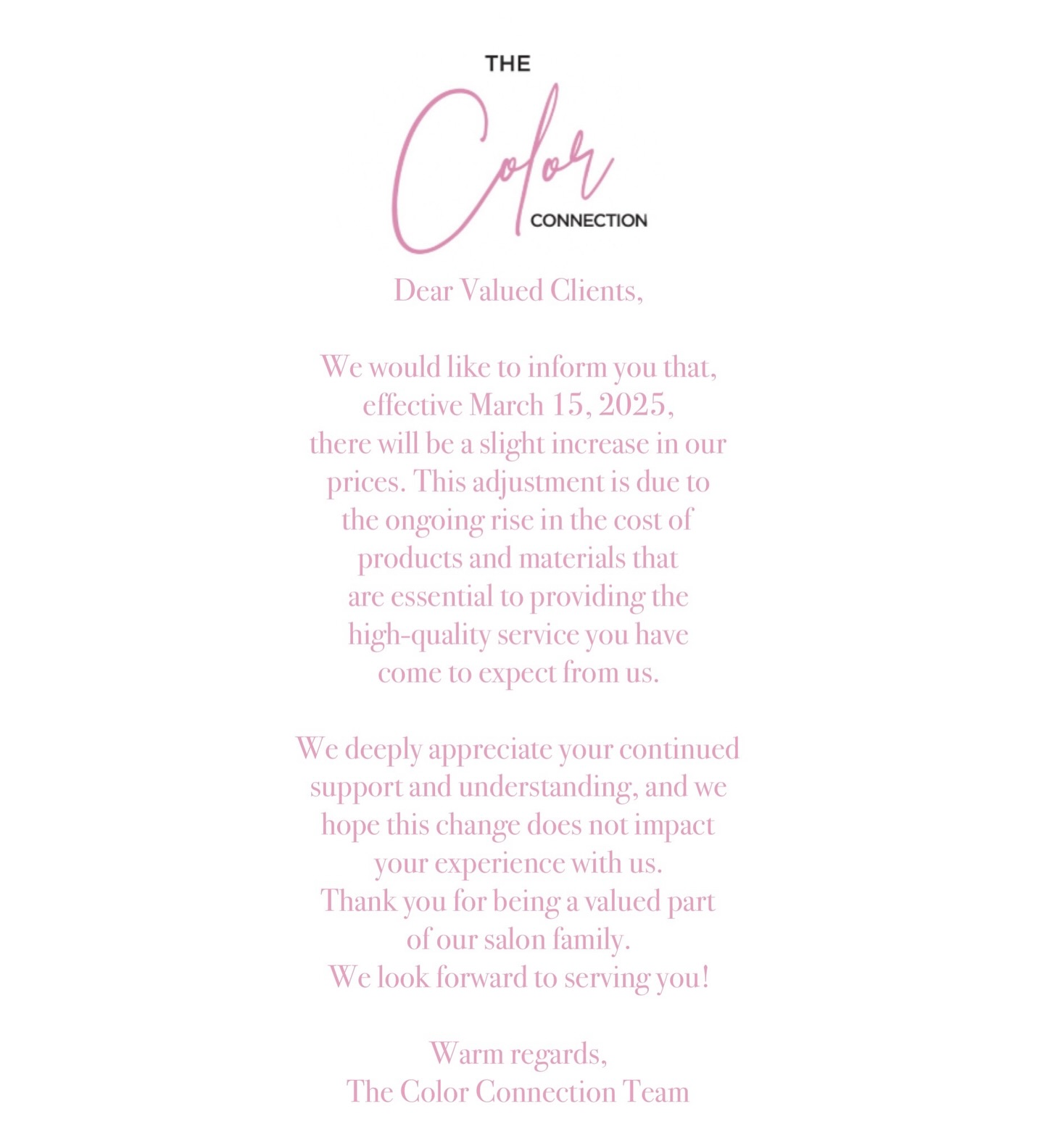 THE
Color
CONNECTION

Dear Valued Clients,

We would like to inform you that, effective March 15, 2025, there will be a slight increase in our prices. This adjustment is due to the ongoing rise in the cost of products and materials that are essential to providing the high-quality service you have come to expect from us.

We deeply appreciate your continued support and understanding, and we hope this change does not impact your experience with us.
Thank you for being a valued part of our salon family.
We look forward to serving you!

Warm regards,
The Color Connection Team